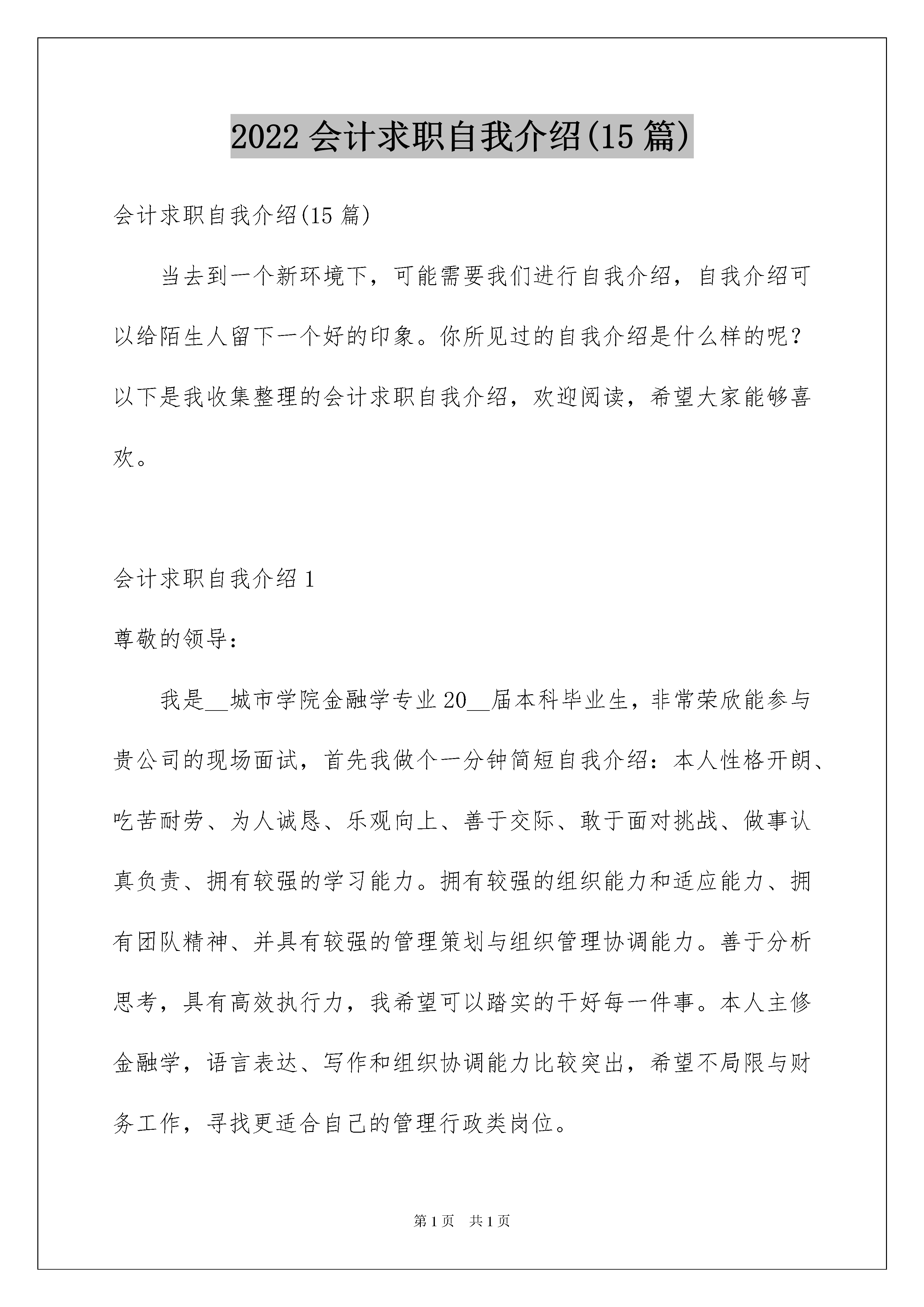 2022 会计求职自我介绍(15 篇)

会计求职自我介绍(15 篇)

当去到一个新环境下，可能需要我们进行自我介绍，自我介绍可以给陌生人留下一个好的印象。你所见过的自我介绍是什么样的呢？以下是我收集整理的会计求职自我介绍，欢迎阅读，希望大家能够喜欢。

会计求职自我介绍 1

尊敬的领导：

我是__城市学院金融学专业 20__届本科毕业生，非常荣欣能参与贵公司的现场面试，首先我做个一分钟简短自我介绍：本人性格开朗、吃苦耐劳、为人诚恳、乐观向上、善于交际、敢于面对挑战、做事认真负责、拥有较强的学习能力。拥有较强的组织能力和适应能力、拥有团队精神、并具有较强的管理策划与组织管理协调能力。善于分析思考，具有高效执行力，我希望可以踏实的干好每一件事。本人主修金融学，语言表达、写作和组织协调能力比较突出，希望不局限与财务工作，寻找更适合自己的管理行政类岗位。

第 1 页　共 1 页